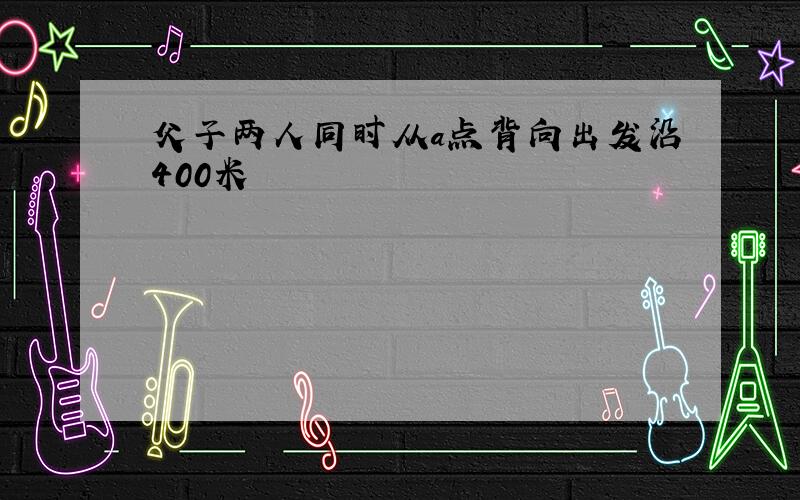 父子两人同时从a点背向出发沿400米